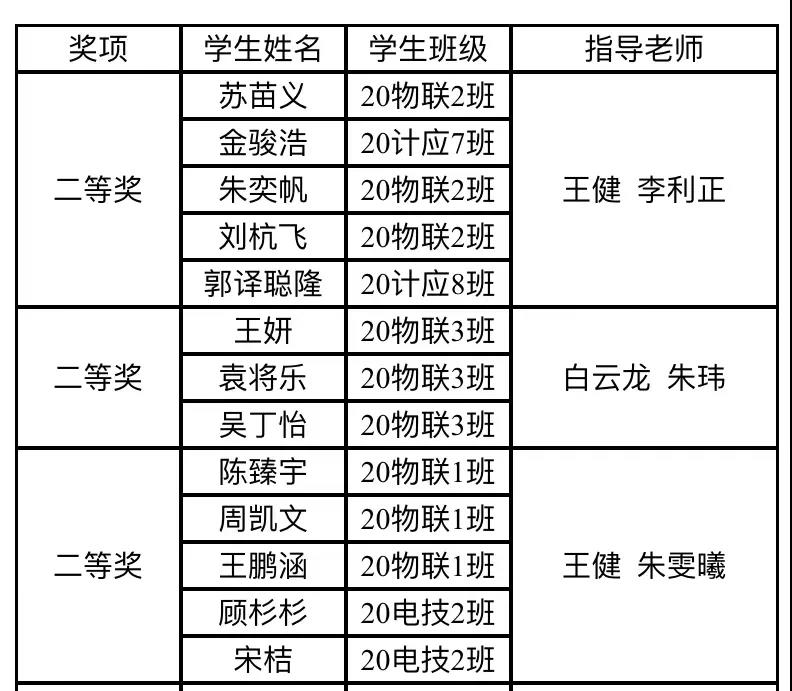 | 奖项 | 学生姓名 | 学生班级 | 指导老师 |
|---|---|---|---|
| 二等奖 | 苏苗义 | 20物联2班 | 王健 李利正 |
|  | 金骏浩 | 20计应7班 |  |
|  | 朱奕帆 | 20物联2班 |  |
|  | 刘杭飞 | 20物联2班 |  |
|  | 郭译聪隆 | 20计应8班 |  |
| 二等奖 | 王妍 | 20物联3班 | 白云龙 朱玮 |
|  | 袁将乐 | 20物联3班 |  |
|  | 吴丁怡 | 20物联3班 |  |
| 二等奖 | 陈臻宇 | 20物联1班 | 王健 朱雯曦 |
|  | 周凯文 | 20物联1班 |  |
|  | 王鹏涵 | 20物联1班 |  |
|  | 顾杉杉 | 20电技2班 |  |
|  | 宋桔 | 20电技2班 |  |